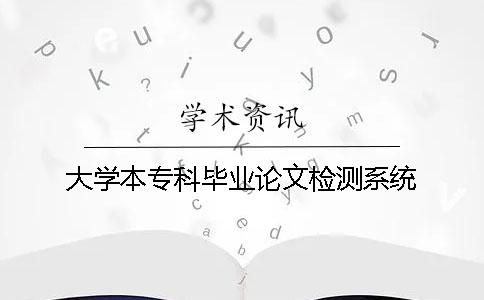 学术资讯

大学本专科毕业论文检测系统